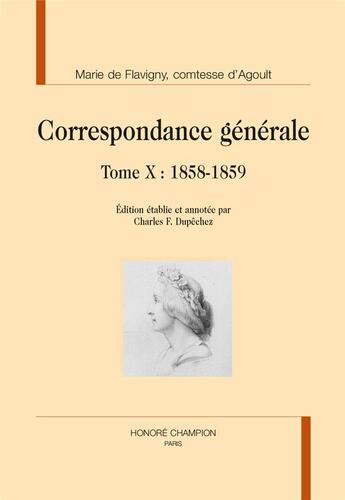 Marie de Flavigny, comtesse d'Agoult

Correspondance générale

Tome X : 1858-1859

Édition établie et annotée par
Charles F. Dupêchez

HONORÉ CHAMPION
PARIS